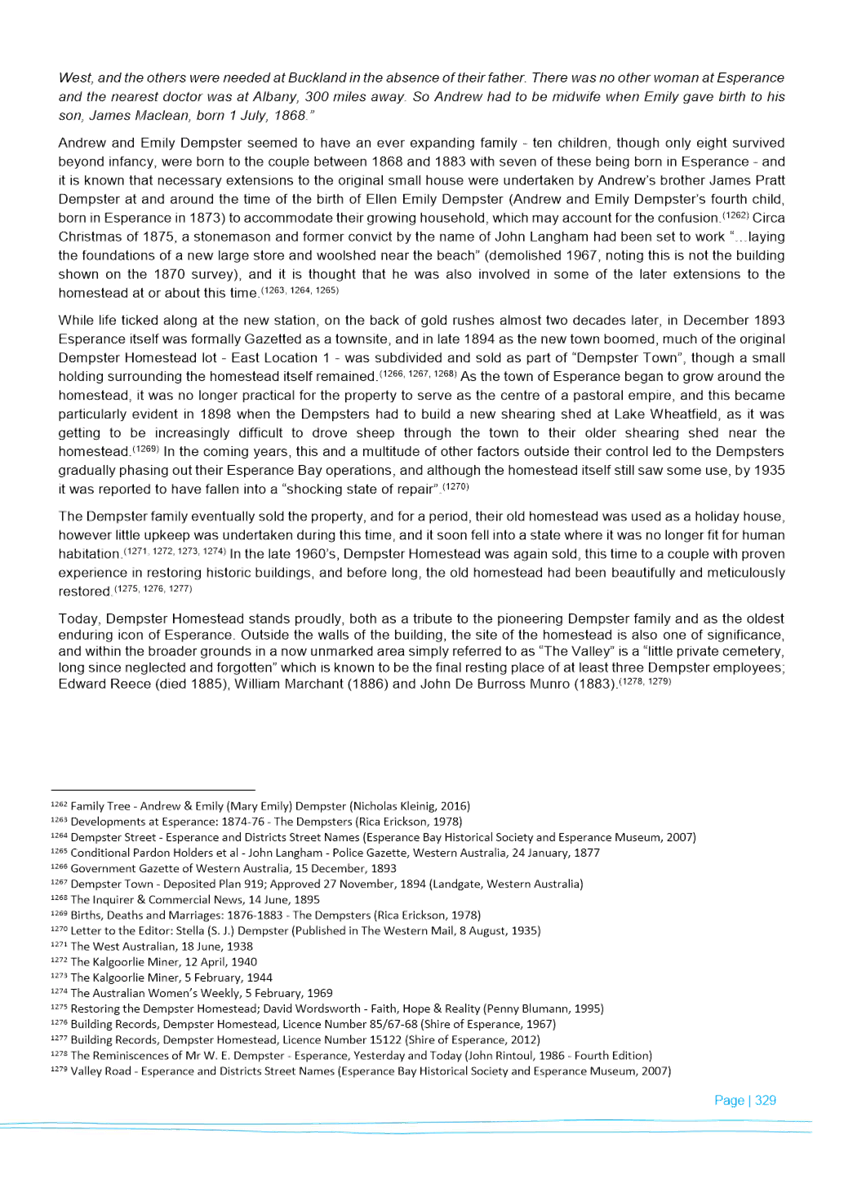 West, and the others were needed at Buckland in the absence of their father. There was no other woman at Esperance and the nearest doctor was at Albany, 300 miles away. So Andrew had to be midwife when Emily gave birth to his son, James Maclean, born 1 July, 1868."

Andrew and Emily Dempster seemed to have an ever expanding family - ten children, though only eight survived beyond infancy, were born to the couple between 1868 and 1883 with seven of these being born in Esperance - and it is known that necessary extensions to the original small house were undertaken by Andrew's brother James Pratt Dempster at and around the time of the birth of Ellen Emily Dempster (Andrew and Emily Dempster's fourth child, born in Esperance in 1873) to accommodate their growing household, which may account for the confusion.$^{(1262)}$ Circa Christmas of 1875, a stonemason and former convict by the name of John Langham had been set to work "...laying the foundations of a new large store and woolshed near the beach" (demolished 1967, noting this is not the building shown on the 1870 survey), and it is thought that he was also involved in some of the later extensions to the homestead at or about this time.$^{(1263, 1264, 1265)}$

While life ticked along at the new station, on the back of gold rushes almost two decades later, in December 1893 Esperance itself was formally Gazetted as a townsite, and in late 1894 as the new town boomed, much of the original Dempster Homestead lot - East Location 1 - was subdivided and sold as part of "Dempster Town", though a small holding surrounding the homestead itself remained.$^{(1266, 1267, 1268)}$ As the town of Esperance began to grow around the homestead, it was no longer practical for the property to serve as the centre of a pastoral empire, and this became particularly evident in 1898 when the Dempsters had to build a new shearing shed at Lake Wheatfield, as it was getting to be increasingly difficult to drove sheep through the town to their older shearing shed near the homestead.$^{(1269)}$ In the coming years, this and a multitude of other factors outside their control led to the Dempsters gradually phasing out their Esperance Bay operations, and although the homestead itself still saw some use, by 1935 it was reported to have fallen into a "shocking state of repair".$^{(1270)}$

The Dempster family eventually sold the property, and for a period, their old homestead was used as a holiday house, however little upkeep was undertaken during this time, and it soon fell into a state where it was no longer fit for human habitation.$^{(1271, 1272, 1273, 1274)}$ In the late 1960's, Dempster Homestead was again sold, this time to a couple with proven experience in restoring historic buildings, and before long, the old homestead had been beautifully and meticulously restored.$^{(1275, 1276, 1277)}$

Today, Dempster Homestead stands proudly, both as a tribute to the pioneering Dempster family and as the oldest enduring icon of Esperance. Outside the walls of the building, the site of the homestead is also one of significance, and within the broader grounds in a now unmarked area simply referred to as "The Valley" is a "little private cemetery, long since neglected and forgotten" which is known to be the final resting place of at least three Dempster employees; Edward Reece (died 1885), William Marchant (1886) and John De Burross Munro (1883).$^{(1278, 1279)}$

$^{1262}$ Family Tree - Andrew & Emily (Mary Emily) Dempster (Nicholas Kleinig, 2016)
$^{1263}$ Developments at Esperance: 1874-76 - The Dempsters (Rica Erickson, 1978)
$^{1264}$ Dempster Street - Esperance and Districts Street Names (Esperance Bay Historical Society and Esperance Museum, 2007)
$^{1265}$ Conditional Pardon Holders et al - John Langham - Police Gazette, Western Australia, 24 January, 1877
$^{1266}$ Government Gazette of Western Australia, 15 December, 1893
$^{1267}$ Dempster Town - Deposited Plan 919; Approved 27 November, 1894 (Landgate, Western Australia)
$^{1268}$ The Inquirer & Commercial News, 14 June, 1895
$^{1269}$ Births, Deaths and Marriages: 1876-1883 - The Dempsters (Rica Erickson, 1978)
$^{1270}$ Letter to the Editor: Stella (S. J.) Dempster (Published in The Western Mail, 8 August, 1935)
$^{1271}$ The West Australian, 18 June, 1938
$^{1272}$ The Kalgoorlie Miner, 12 April, 1940
$^{1273}$ The Kalgoorlie Miner, 5 February, 1944
$^{1274}$ The Australian Women's Weekly, 5 February, 1969
$^{1275}$ Restoring the Dempster Homestead; David Wordsworth - Faith, Hope & Reality (Penny Blumann, 1995)
$^{1276}$ Building Records, Dempster Homestead, Licence Number 85/67-68 (Shire of Esperance, 1967)
$^{1277}$ Building Records, Dempster Homestead, Licence Number 15122 (Shire of Esperance, 2012)
$^{1278}$ The Reminiscences of Mr W. E. Dempster - Esperance, Yesterday and Today (John Rintoul, 1986 - Fourth Edition)
$^{1279}$ Valley Road - Esperance and Districts Street Names (Esperance Bay Historical Society and Esperance Museum, 2007)

Page | 329